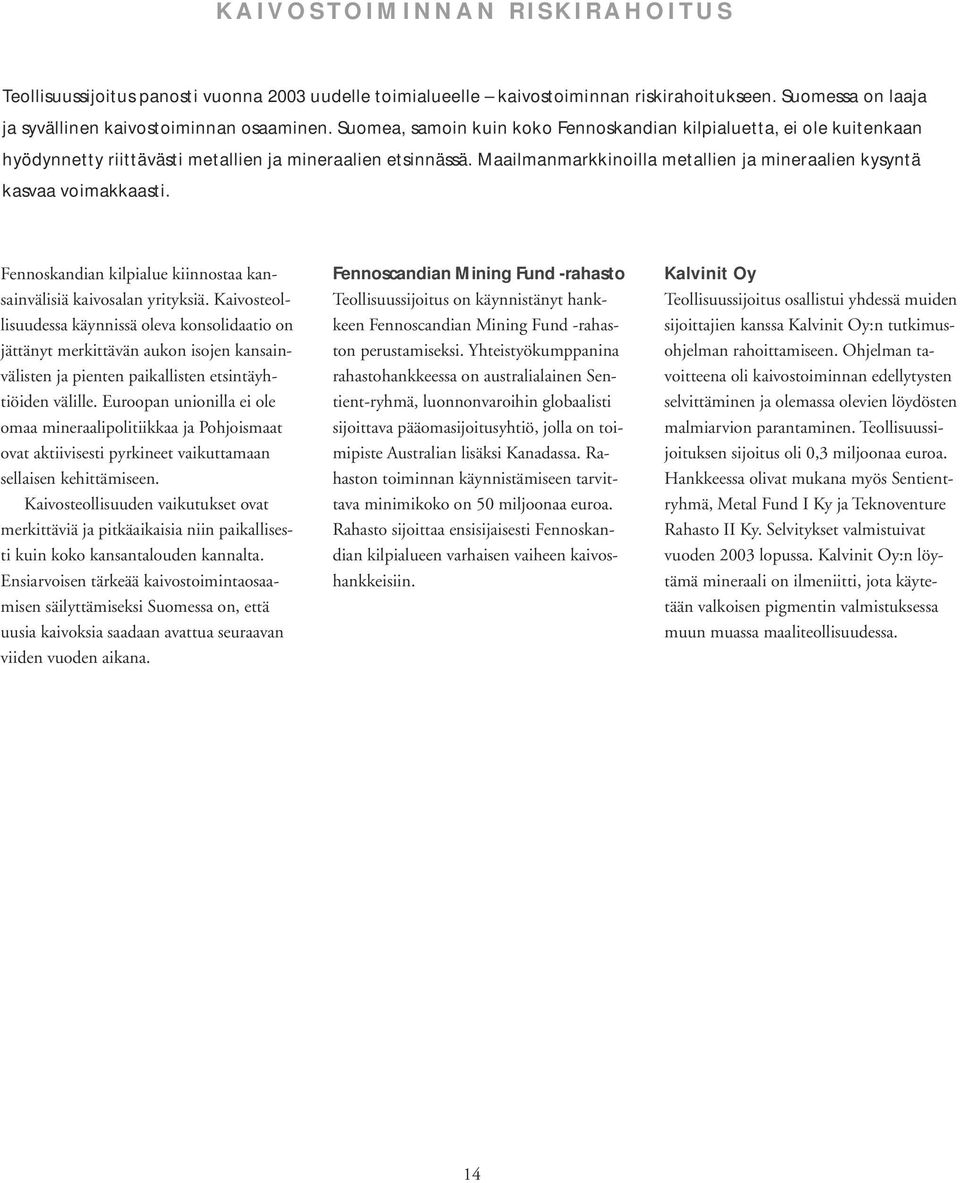 KAIVOSTOIMINNAN RISKIRAHOITUS

Teollisuussijoitus panosti vuonna 2003 uudelle toimialueelle – kaivostoiminnan riskirahoitukseen. Suomessa on laaja ja syvällinen kaivostoiminnan osaaminen. Suomea, samoin kuin koko Fennoskandian kilpialuetta, ei ole kuitenkaan hyödynnetty riittävästi metallien ja mineraalien etsinnässä. Maailmanmarkkinoilla metallien ja mineraalien kysyntä kasvaa voimakkaasti.

Fennoskandian kilpialue kiinnostaa kansainvälisiä kaivosalan yrityksiä. Kaivosteollisuudessa käynnissä oleva konsolidaatio on jättänyt merkittävän aukon isojen kansainvälisten ja pienten paikallisten etsintäyhtiöiden välille. Euroopan unionilla ei ole omaa mineraalipolitiikkaa ja Pohjoismaat ovat aktiivisesti pyrkineet vaikuttamaan sellaisen kehittämiseen.

Kaivosteollisuuden vaikutukset ovat merkittäviä ja pitkäaikaisia niin paikallisesti kuin koko kansantalouden kannalta. Ensiarvoisen tärkeää kaivostoimintaosaamisen säilyttämiseksi Suomessa on, että uusia kaivoksia saadaan avattua seuraavan viiden vuoden aikana.

Fennoscandian Mining Fund -rahasto

Teollisuussijoitus on käynnistänyt hankkeen Fennoscandian Mining Fund -rahaston perustamiseksi. Yhteistyökumppanina rahastohankkeessa on australialainen Sentient-ryhmä, luonnonvaroihin globaalisti sijoittava pääomasijoitusyhtiö, jolla on toimipiste Australian lisäksi Kanadassa. Rahaston toiminnan käynnistämiseen tarvittava minimikoko on 50 miljoonaa euroa. Rahasto sijoittaa ensisijaisesti Fennoskandian kilpialueen varhaisen vaiheen kaivoshankkeisiin.

Kalvinit Oy

Teollisuussijoitus osallistui yhdessä muiden sijoittajien kanssa Kalvinit Oy:n tutkimusohjelman rahoittamiseen. Ohjelman tavoitteena oli kaivostoiminnan edellytysten selvittäminen ja olemassa olevien löydösten malmiarvion parantaminen. Teollisuussijoituksen sijoitus oli 0,3 miljoonaa euroa. Hankkeessa olivat mukana myös Sentient-ryhmä, Metal Fund I Ky ja Teknoventure Rahasto II Ky. Selvitykset valmistuivat vuoden 2003 lopussa. Kalvinit Oy:n löytämä mineraali on ilmeniitti, jota käytetään valkoisen pigmentin valmistuksessa muun muassa maaliteollisuudessa.

14